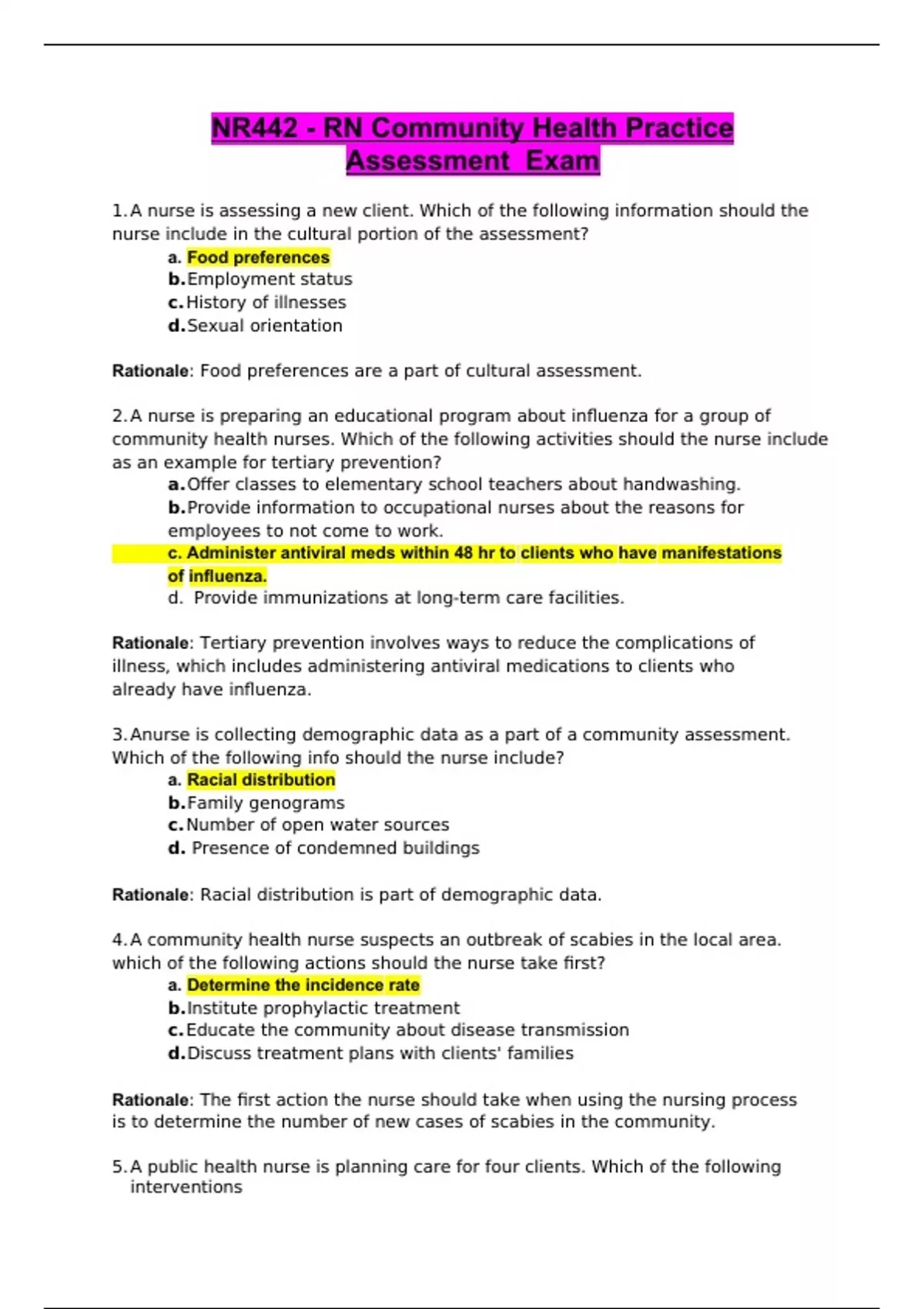 NR442 - RN Community Health Practice Assessment Exam

1. A nurse is assessing a new client. Which of the following information should the nurse include in the cultural portion of the assessment?
a. Food preferences
b. Employment status
c. History of illnesses
d. Sexual orientation

Rationale: Food preferences are a part of cultural assessment.

2. A nurse is preparing an educational program about influenza for a group of community health nurses. Which of the following activities should the nurse include as an example for tertiary prevention?
a. Offer classes to elementary school teachers about handwashing.
b. Provide information to occupational nurses about the reasons for employees to not come to work.
c. Administer antiviral meds within 48 hr to clients who have manifestations of influenza.
d. Provide immunizations at long-term care facilities.

Rationale: Tertiary prevention involves ways to reduce the complications of illness, which includes administering antiviral medications to clients who already have influenza.

3. Anurse is collecting demographic data as a part of a community assessment. Which of the following info should the nurse include?
a. Racial distribution
b. Family genograms
c. Number of open water sources
d. Presence of condemned buildings

Rationale: Racial distribution is part of demographic data.

4. A community health nurse suspects an outbreak of scabies in the local area. which of the following actions should the nurse take first?
a. Determine the incidence rate
b. Institute prophylactic treatment
c. Educate the community about disease transmission
d. Discuss treatment plans with clients' families

Rationale: The first action the nurse should take when using the nursing process is to determine the number of new cases of scabies in the community.

5. A public health nurse is planning care for four clients. Which of the following interventions